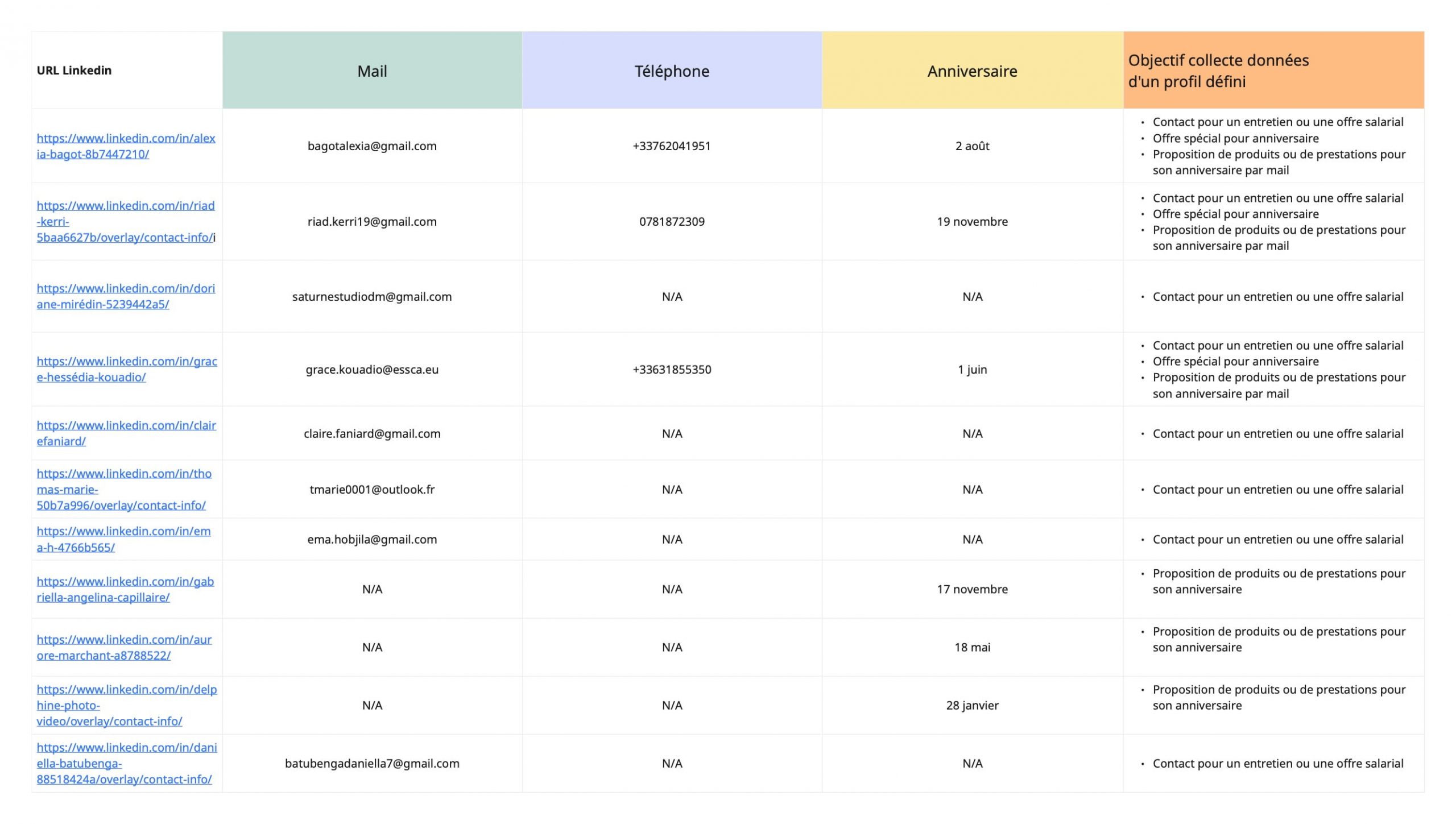 | URL Linkedin | Mail | Téléphone | Anniversaire | Objectif collecte données d'un profil défini |
|---|---|---|---|---|
| https://www.linkedin.com/in/alexia-bagot-8b7447210/ | bagotalexia@gmail.com | +33762041951 | 2 août | • Contact pour un entretien ou une offre salarial • Offre spécial pour anniversaire • Proposition de produits ou de prestations pour son anniversaire par mail |
| https://www.linkedin.com/in/riad-kerri-5baa6627b/overlay/contact-info/i | riad.kerri19@gmail.com | 0781872309 | 19 novembre | • Contact pour un entretien ou une offre salarial • Offre spécial pour anniversaire • Proposition de produits ou de prestations pour son anniversaire par mail |
| https://www.linkedin.com/in/doriane-mirédin-5239442a5/ | saturnestudiodm@gmail.com | N/A | N/A | • Contact pour un entretien ou une offre salarial |
| https://www.linkedin.com/in/grace-hessédia-kouadio/ | grace.kouadio@essca.eu | +33631855350 | 1 juin | • Contact pour un entretien ou une offre salarial • Offre spécial pour anniversaire • Proposition de produits ou de prestations pour son anniversaire par mail |
| https://www.linkedin.com/in/clairefaniard/ | claire.faniard@gmail.com | N/A | N/A | • Contact pour un entretien ou une offre salarial |
| https://www.linkedin.com/in/thomas-marie-50b7a996/overlay/contact-info/ | tmarie0001@outlook.fr | N/A | N/A | • Contact pour un entretien ou une offre salarial |
| https://www.linkedin.com/in/ema-h-4766b565/ | ema.hobjila@gmail.com | N/A | N/A | • Contact pour un entretien ou une offre salarial |
| https://www.linkedin.com/in/gabriella-angelina-capillaire/ | N/A | N/A | 17 novembre | • Proposition de produits ou de prestations pour son anniversaire |
| https://www.linkedin.com/in/aurore-marchant-a8788522/ | N/A | N/A | 18 mai | • Proposition de produits ou de prestations pour son anniversaire |
| https://www.linkedin.com/in/delphine-photo-video/overlay/contact-info/ | N/A | N/A | 28 janvier | • Proposition de produits ou de prestations pour son anniversaire |
| https://www.linkedin.com/in/daniella-batubenga-88518424a/overlay/contact-info/ | batubengadaniella7@gmail.com | N/A | N/A | • Contact pour un entretien ou une offre salarial |